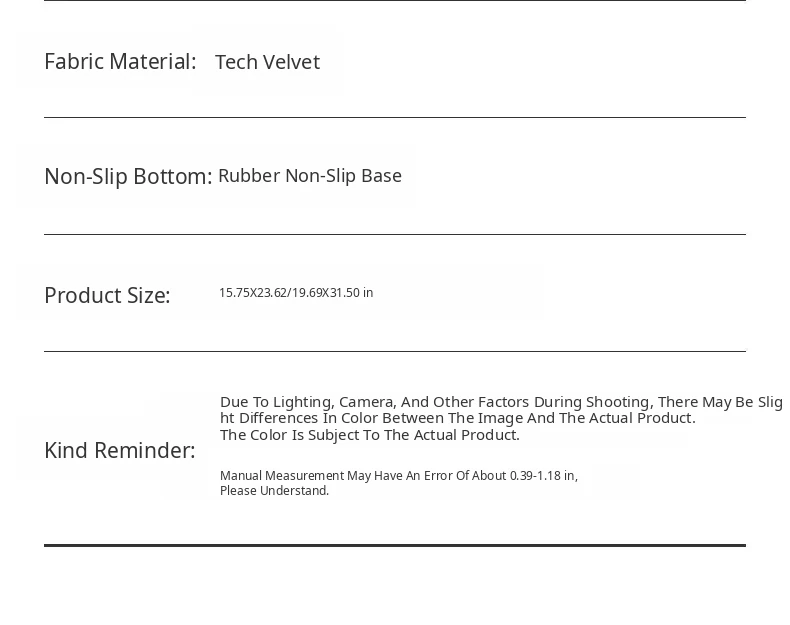 Fabric Material: Tech Velvet

Non-Slip Bottom: Rubber Non-Slip Base

Product Size: 15.75X23.62/19.69X31.50 in

Kind Reminder:

Due To Lighting, Camera, And Other Factors During Shooting, There May Be Slight Differences In Color Between The Image And The Actual Product.
The Color Is Subject To The Actual Product.

Manual Measurement May Have An Error Of About 0.39-1.18 in, Please Understand.